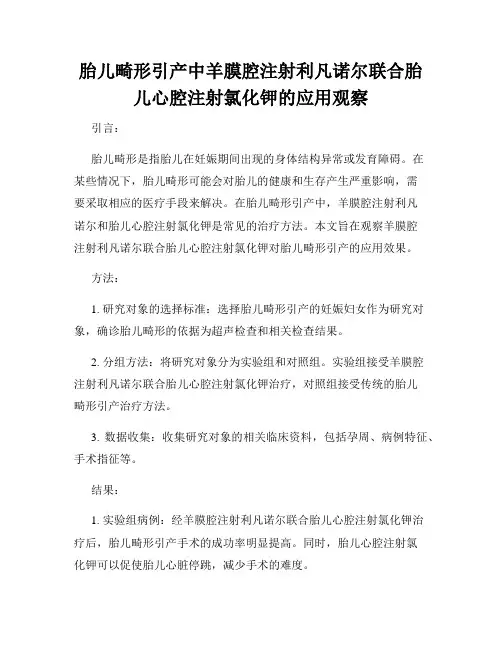 胎儿畸形引产中羊膜腔注射利凡诺尔联合胎儿心腔注射氯化钾的应用观察

引言：

胎儿畸形是指胎儿在妊娠期间出现的身体结构异常或发育障碍。在某些情况下，胎儿畸形可能会对胎儿的健康和生存产生严重影响，需要采取相应的医疗手段来解决。在胎儿畸形引产中，羊膜腔注射利凡诺尔和胎儿心腔注射氯化钾是常见的治疗方法。本文旨在观察羊膜腔注射利凡诺尔联合胎儿心腔注射氯化钾对胎儿畸形引产的应用效果。

方法：

1. 研究对象的选择标准：选择胎儿畸形引产的妊娠妇女作为研究对象，确诊胎儿畸形的依据为超声检查和相关检查结果。

2. 分组方法：将研究对象分为实验组和对照组。实验组接受羊膜腔注射利凡诺尔联合胎儿心腔注射氯化钾治疗，对照组接受传统的胎儿畸形引产治疗方法。

3. 数据收集：收集研究对象的相关临床资料，包括孕周、病例特征、手术指征等。

结果：

1. 实验组病例：经羊膜腔注射利凡诺尔联合胎儿心腔注射氯化钾治疗后，胎儿畸形引产手术的成功率明显提高。同时，胎儿心腔注射氯化钾可以促使胎儿心脏停跳，减少手术的难度。